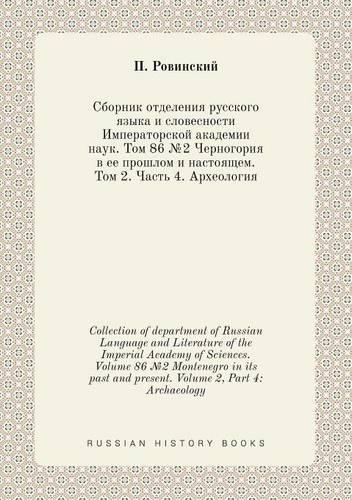 П. Ровинский

Сборник отделения русского языка и словесности Императорской академии наук. Том 86 №2 Черногория в ее прошлом и настоящем. Том 2. Часть 4. Археология

Collection of department of Russian Language and Literature of the Imperial Academy of Sciences. Volume 86 №2 Montenegro in its past and present. Volume 2, Part 4: Archaeology

RUSSIAN HISTORY BOOKS